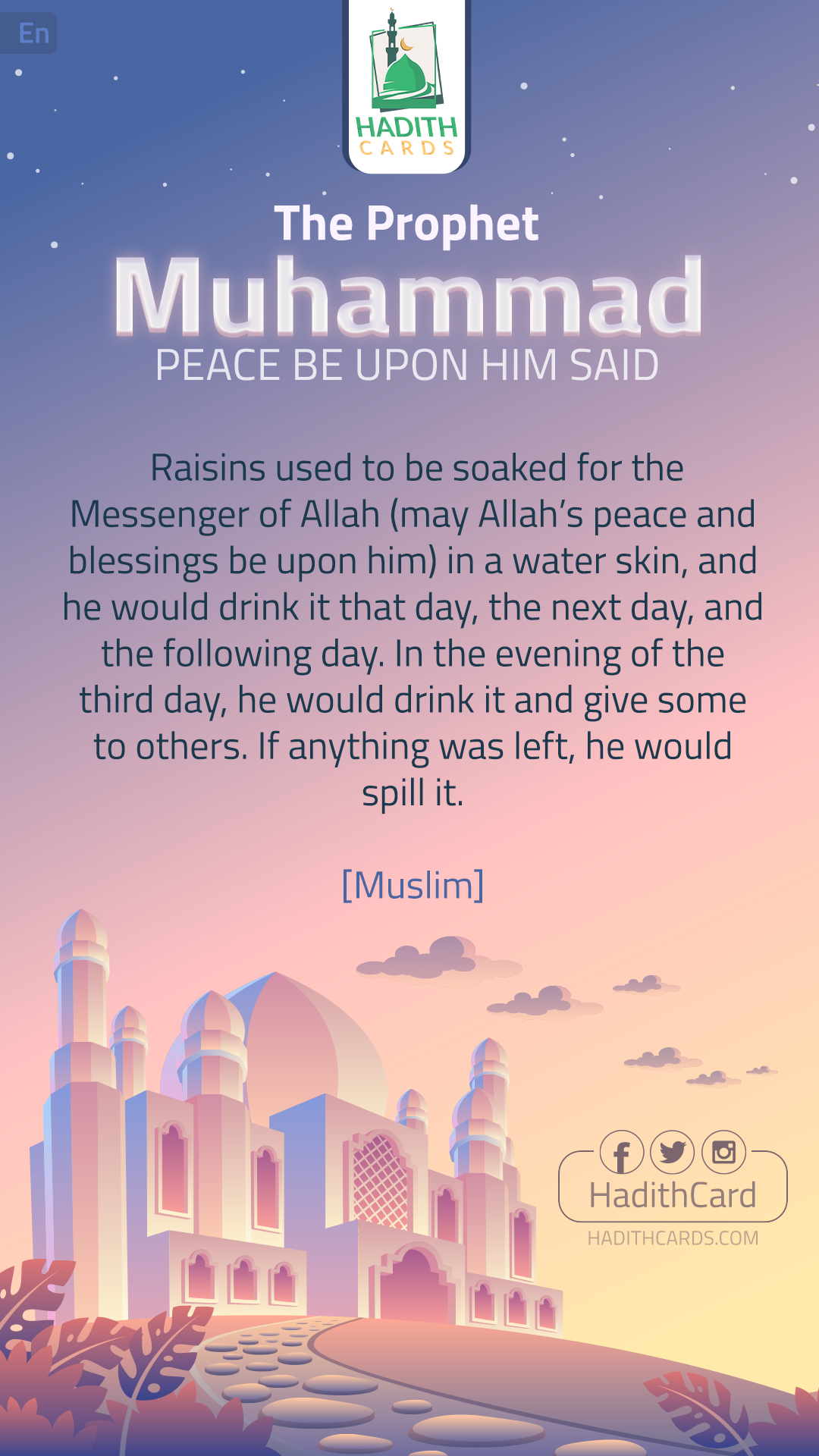 En

HADITH
CARDS

The Prophet
Muhammad
PEACE BE UPON HIM SAID

Raisins used to be soaked for the Messenger of Allah (may Allah's peace and blessings be upon him) in a water skin, and he would drink it that day, the next day, and the following day. In the evening of the third day, he would drink it and give some to others. If anything was left, he would spill it.

[Muslim]

HadithCard
HADITHCARDS.COM